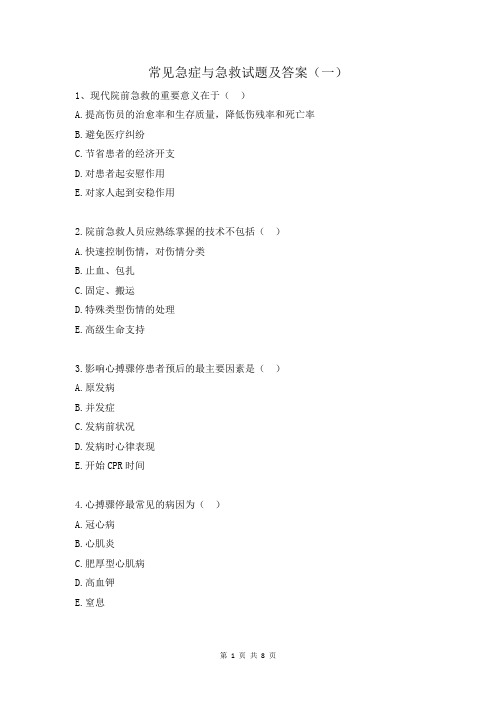 常见急症与急救试题及答案（一）

1、现代院前急救的重要意义在于（ ）

A.提高伤员的治愈率和生存质量，降低伤残率和死亡率

B.避免医疗纠纷

C.节省患者的经济开支

D.对患者起安慰作用

E.对家人起到安稳作用

2.院前急救人员应熟练掌握的技术不包括（ ）

A.快速控制伤情，对伤情分类

B.止血、包扎

C.固定、搬运

D.特殊类型伤情的处理

E.高级生命支持

3.影响心搏骤停患者预后的最主要因素是（ ）

A.原发病

B.并发症

C.发病前状况

D.发病时心律表现

E.开始CPR时间

4.心搏骤停最常见的病因为（ ）

A.冠心病

B.心肌炎

C.肥厚型心肌病

D.高血钾

E.窒息

第 1 页 共 8 页